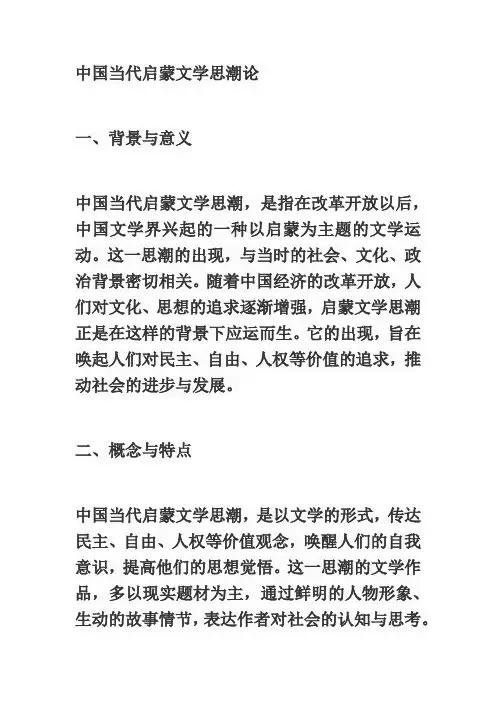 中国当代启蒙文学思潮论

一、背景与意义

中国当代启蒙文学思潮，是指在改革开放以后，中国文学界兴起的一种以启蒙为主题的文学运动。这一思潮的出现，与当时的社会、文化、政治背景密切相关。随着中国经济的改革开放，人们对文化、思想的追求逐渐增强，启蒙文学思潮正是在这样的背景下应运而生。它的出现，旨在唤起人们对民主、自由、人权等价值的追求，推动社会的进步与发展。

二、概念与特点

中国当代启蒙文学思潮，是以文学的形式，传达民主、自由、人权等价值观念，唤醒人们的自我意识，提高他们的思想觉悟。这一思潮的文学作品，多以现实题材为主，通过鲜明的人物形象、生动的故事情节，表达作者对社会的认知与思考。